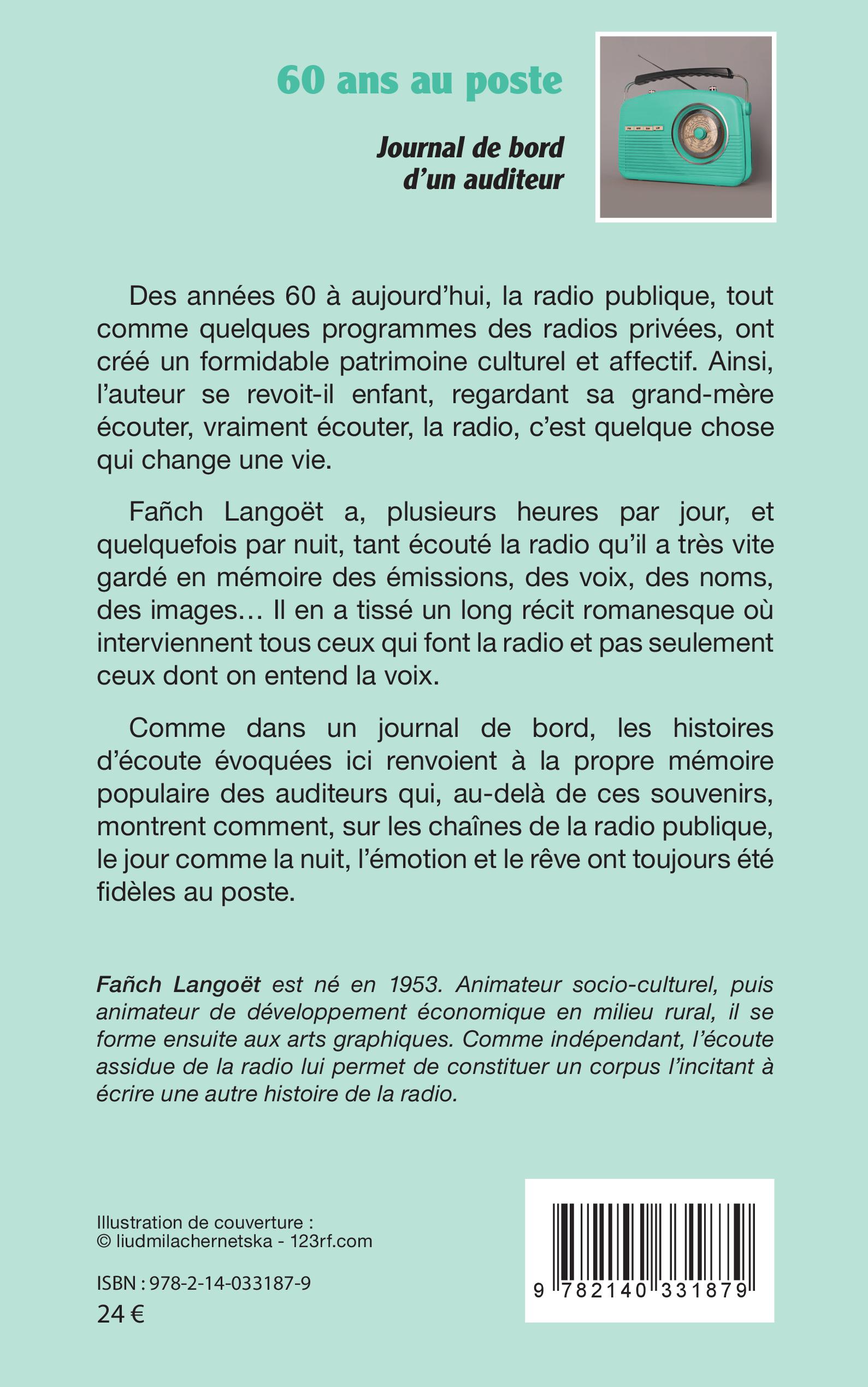 60 ans au poste

Journal de bord d'un auditeur

Des années 60 à aujourd'hui, la radio publique, tout comme quelques programmes des radios privées, ont créé un formidable patrimoine culturel et affectif. Ainsi, l'auteur se revoit-il enfant, regardant sa grand-mère écouter, vraiment écouter, la radio, c'est quelque chose qui change une vie.

Fañch Langoët a, plusieurs heures par jour, et quelquefois par nuit, tant écouté la radio qu'il a très vite gardé en mémoire des émissions, des voix, des noms, des images… Il en a tissé un long récit romanesque où interviennent tous ceux qui font la radio et pas seulement ceux dont on entend la voix.

Comme dans un journal de bord, les histoires d'écoute évoquées ici renvoient à la propre mémoire populaire des auditeurs qui, au-delà de ces souvenirs, montrent comment, sur les chaînes de la radio publique, le jour comme la nuit, l'émotion et le rêve ont toujours été fidèles au poste.

Fañch Langoët est né en 1953. Animateur socio-culturel, puis animateur de développement économique en milieu rural, il se forme ensuite aux arts graphiques. Comme indépendant, l'écoute assidue de la radio lui permet de constituer un corpus l'incitant à écrire une autre histoire de la radio.

Illustration de couverture :
© liudmilachernetska - 123rf.com

ISBN : 978-2-14-033187-9
24 €

9 782140 331879